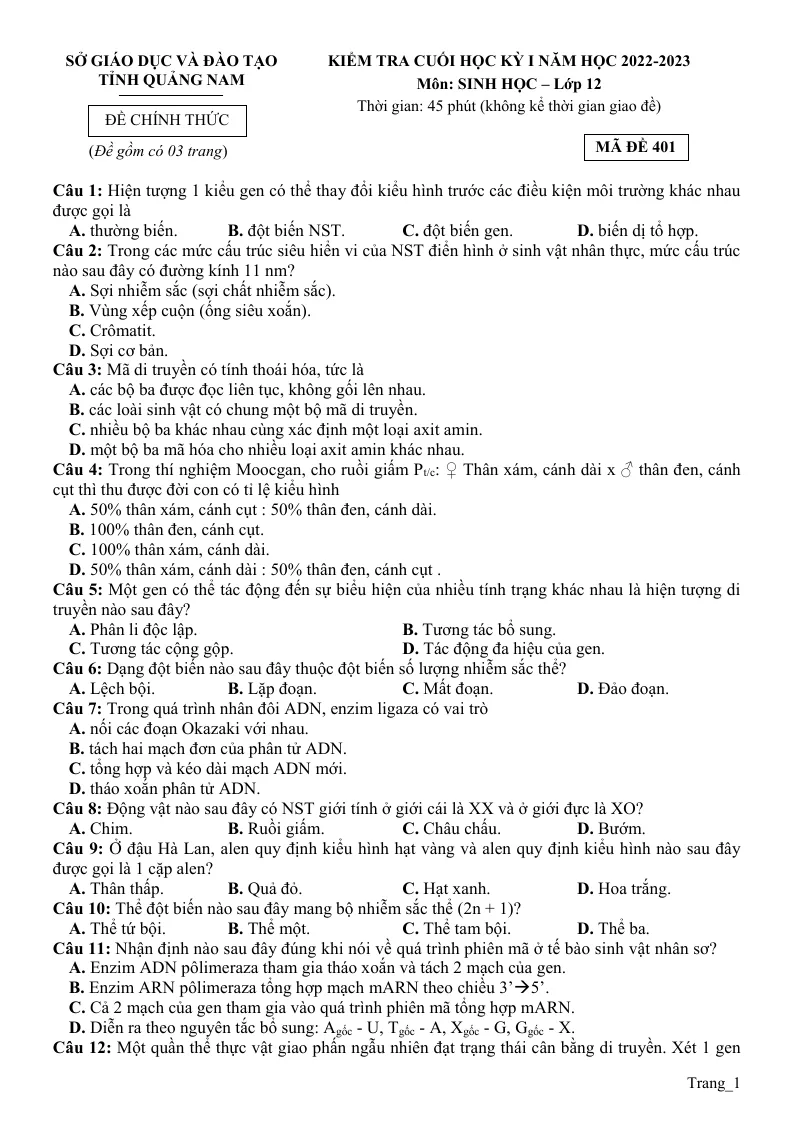 SỞ GIÁO DỤC VÀ ĐÀO TẠO
TỈNH QUẢNG NAM

ĐỀ CHÍNH THỨC

(Đề gồm có 03 trang)

KIỂM TRA CUỐI HỌC KỲ I NĂM HỌC 2022-2023
Môn: SINH HỌC – Lớp 12
Thời gian: 45 phút (không kể thời gian giao đề)

MÃ ĐỀ 401

Câu 1: Hiện tượng 1 kiểu gen có thể thay đổi kiểu hình trước các điều kiện môi trường khác nhau được gọi là
A. thường biến. B. đột biến NST. C. đột biến gen. D. biến dị tổ hợp.

Câu 2: Trong các mức cấu trúc siêu hiển vi của NST điển hình ở sinh vật nhân thực, mức cấu trúc nào sau đây có đường kính 11 nm?
A. Sợi nhiễm sắc (sợi chất nhiễm sắc).
B. Vùng xếp cuộn (ống siêu xoắn).
C. Crômatit.
D. Sợi cơ bản.

Câu 3: Mã di truyền có tính thoái hóa, tức là
A. các bộ ba được đọc liên tục, không gối lên nhau.
B. các loài sinh vật có chung một bộ mã di truyền.
C. nhiều bộ ba khác nhau cùng xác định một loại axit amin.
D. một bộ ba mã hóa cho nhiều loại axit amin khác nhau.

Câu 4: Trong thí nghiệm Moocgan, cho ruồi giấm $P_{t/c}$: ♀ Thân xám, cánh dài x ♂ thân đen, cánh cụt thì thu được đời con có tỉ lệ kiểu hình
A. 50% thân xám, cánh cụt : 50% thân đen, cánh dài.
B. 100% thân đen, cánh cụt.
C. 100% thân xám, cánh dài.
D. 50% thân xám, cánh dài : 50% thân đen, cánh cụt .

Câu 5: Một gen có thể tác động đến sự biểu hiện của nhiều tính trạng khác nhau là hiện tượng di truyền nào sau đây?
A. Phân li độc lập. B. Tương tác bổ sung.
C. Tương tác cộng gộp. D. Tác động đa hiệu của gen.

Câu 6: Dạng đột biến nào sau đây thuộc đột biến số lượng nhiễm sắc thể?
A. Lệch bội. B. Lặp đoạn. C. Mất đoạn. D. Đảo đoạn.

Câu 7: Trong quá trình nhân đôi ADN, enzim ligaza có vai trò
A. nối các đoạn Okazaki với nhau.
B. tách hai mạch đơn của phân tử ADN.
C. tổng hợp và kéo dài mạch ADN mới.
D. tháo xoắn phân tử ADN.

Câu 8: Động vật nào sau đây có NST giới tính ở giới cái là XX và ở giới đực là XO?
A. Chim. B. Ruồi giấm. C. Châu chấu. D. Bướm.

Câu 9: Ở đậu Hà Lan, alen quy định kiểu hình hạt vàng và alen quy định kiểu hình nào sau đây được gọi là 1 cặp alen?
A. Thân thấp. B. Quả đỏ. C. Hạt xanh. D. Hoa trắng.

Câu 10: Thể đột biến nào sau đây mang bộ nhiễm sắc thể (2n + 1)?
A. Thể tứ bội. B. Thể một. C. Thể tam bội. D. Thể ba.

Câu 11: Nhận định nào sau đây đúng khi nói về quá trình phiên mã ở tế bào sinh vật nhân sơ?
A. Enzim ADN pôlimeraza tham gia tháo xoắn và tách 2 mạch của gen.
B. Enzim ARN pôlimeraza tổng hợp mạch mARN theo chiều 3'→5'.
C. Cả 2 mạch của gen tham gia vào quá trình phiên mã tổng hợp mARN.
D. Diễn ra theo nguyên tắc bổ sung: $A_{gốc}$ - U, $T_{gốc}$ - A, $X_{gốc}$ - G, $G_{gốc}$ - X.

Câu 12: Một quần thể thực vật giao phấn ngẫu nhiên đạt trạng thái cân bằng di truyền. Xét 1 gen

Trang_1